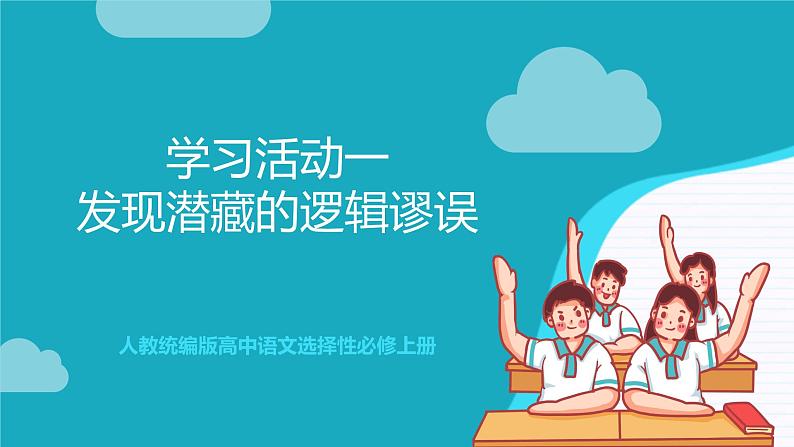 学习活动一
发现潜藏的逻辑谬误

人教统编版高中语文选择性必修上册